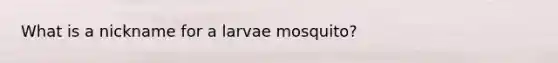 What is a nickname for a larvae mosquito?